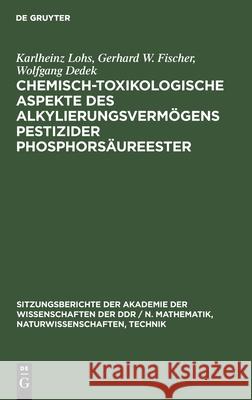 DE GRUYTER

Karlheinz Lohs, Gerhard W. Fischer, Wolfgang Dedek

CHEMISCH-TOXIKOLOGISCHE ASPEKTE DES ALKYLIERUNGSVERMÖGENS PESTIZIDER PHOSPHORSÄUREESTER

SITZUNGSBERICHTE DER AKADEMIE DER WISSENSCHAFTEN DER DDR / N. MATHEMATIK, NATURWISSENSCHAFTEN, TECHNIK

DE G

Kraina Książek